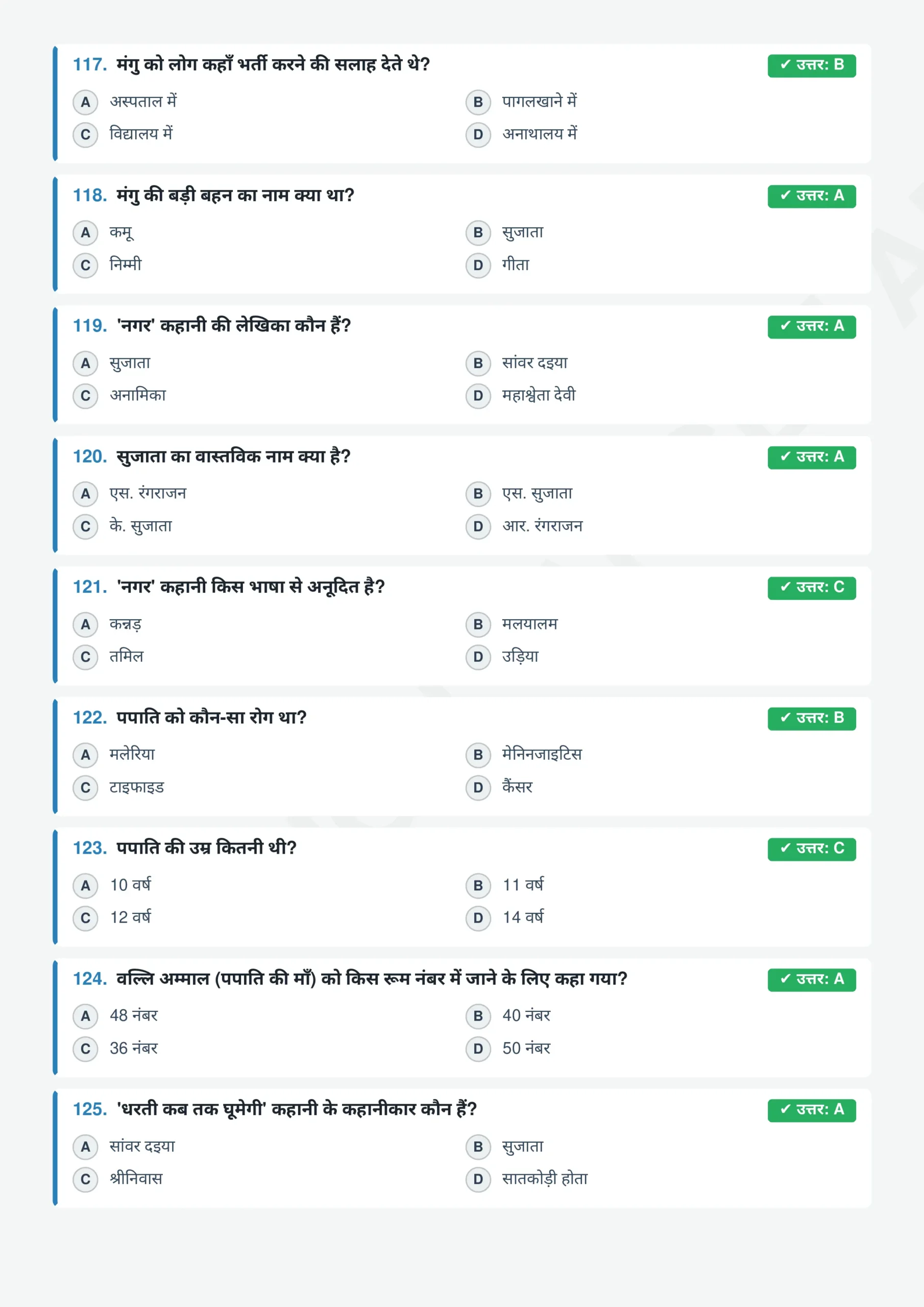 117. मंगु को लोग कहाँ भर्ती करने की सलाह देते थे?

✓ उत्तर: B

A अस्पताल में
B पागलखाने में
C विद्यालय में
D अनाथालय में

118. मंगु की बड़ी बहन का नाम क्या था?

✓ उत्तर: A

A कमू
B सुजाता
C निम्मी
D गीता

119. 'नगर' कहानी की लेखिका कौन हैं?

✓ उत्तर: A

A सुजाता
B सांवर दइया
C अनामिका
D महाश्वेता देवी

120. सुजाता का वास्तविक नाम क्या है?

✓ उत्तर: A

A एस. रंगराजन
B एस. सुजाता
C के. सुजाता
D आर. रंगराजन

121. 'नगर' कहानी किस भाषा से अनूदित है?

✓ उत्तर: C

A कन्नड़
B मलयालम
C तमिल
D उड़िया

122. पपाति को कौन-सा रोग था?

✓ उत्तर: B

A मलेरिया
B मेनिनजाइटिस
C टाइफाइड
D कैंसर

123. पपाति की उम्र कितनी थी?

✓ उत्तर: C

A 10 वर्ष
B 11 वर्ष
C 12 वर्ष
D 14 वर्ष

124. वल्लि अम्माल (पपाति की माँ) को किस रूम नंबर में जाने के लिए कहा गया?

✓ उत्तर: A

A 48 नंबर
B 40 नंबर
C 36 नंबर
D 50 नंबर

125. 'धरती कब तक घूमेगी' कहानी के कहानीकार कौन हैं?

✓ उत्तर: A

A सांवर दइया
B सुजाता
C श्रीनिवास
D सातकोड़ी होता